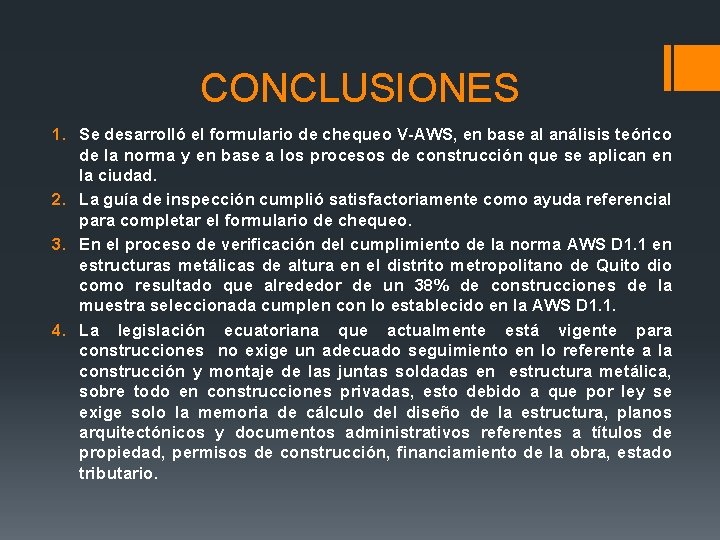 CONCLUSIONES

1. Se desarrolló el formulario de chequeo V-AWS, en base al análisis teórico de la norma y en base a los procesos de construcción que se aplican en la ciudad.
2. La guía de inspección cumplió satisfactoriamente como ayuda referencial para completar el formulario de chequeo.
3. En el proceso de verificación del cumplimiento de la norma AWS D1.1 en estructuras metálicas de altura en el distrito metropolitano de Quito dio como resultado que alrededor de un 38% de construcciones de la muestra seleccionada cumplen con lo establecido en la AWS D1.1.
4. La legislación ecuatoriana que actualmente está vigente para construcciones no exige un adecuado seguimiento en lo referente a la construcción y montaje de las juntas soldadas en estructura metálica, sobre todo en construcciones privadas, esto debido a que por ley se exige solo la memoria de cálculo del diseño de la estructura, planos arquitectónicos y documentos administrativos referentes a títulos de propiedad, permisos de construcción, financiamiento de la obra, estado tributario.